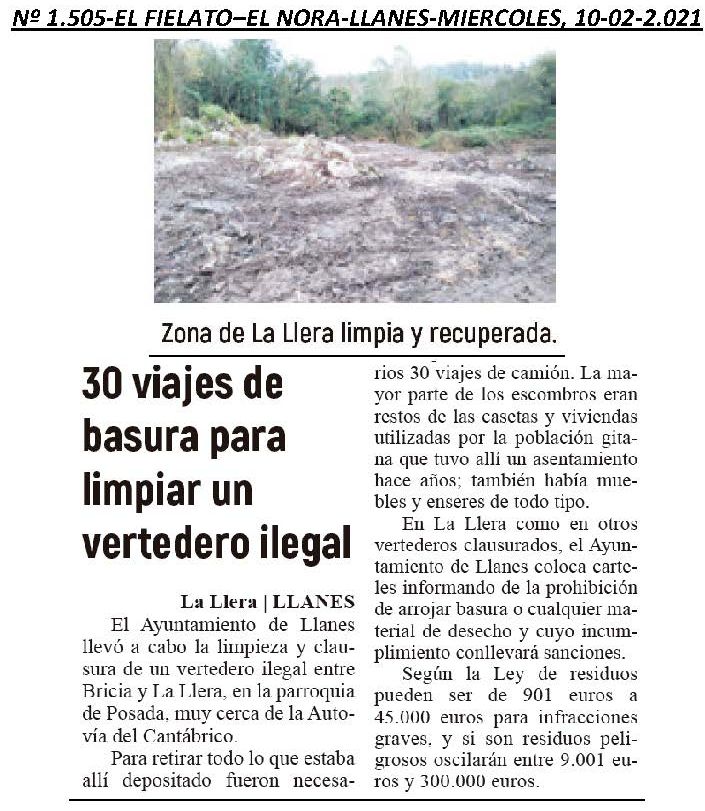 Nº 1.505-EL FIELATO–EL NORA-LLANES-MIERCOLES, 10-02-2.021

Zona de La Llera limpia y recuperada.

30 viajes de basura para limpiar un vertedero ilegal

La Llera | LLANES

El Ayuntamiento de Llanes llevó a cabo la limpieza y clausura de un vertedero ilegal entre Bricia y La Llera, en la parroquia de Posada, muy cerca de la Autovía del Cantábrico.

Para retirar todo lo que estaba allí depositado fueron necesarios 30 viajes de camión. La mayor parte de los escombros eran restos de las casetas y viviendas utilizadas por la población gitana que tuvo allí un asentamiento hace años; también había muebles y enseres de todo tipo.

En La Llera como en otros vertederos clausurados, el Ayuntamiento de Llanes coloca carteles informando de la prohibición de arrojar basura o cualquier material de desecho y cuyo incumplimiento conllevará sanciones.

Según la Ley de residuos pueden ser de 901 euros a 45.000 euros para infracciones graves, y si son residuos peligrosos oscilarán entre 9.001 euros y 300.000 euros.